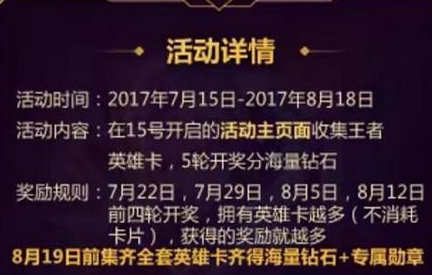 活动详情

活动时间：2017年7月15日-2017年8月18日

活动内容：在15号开启的活动主页面收集王者英雄卡，5轮开奖分海量钻石

奖励规则：7月22日，7月29日，8月5日，8月12日前四轮开奖，拥有英雄卡越多（不消耗卡片），获得的奖励就越多

8月19日前集齐全套英雄卡齐得海量钻石+专属勋章